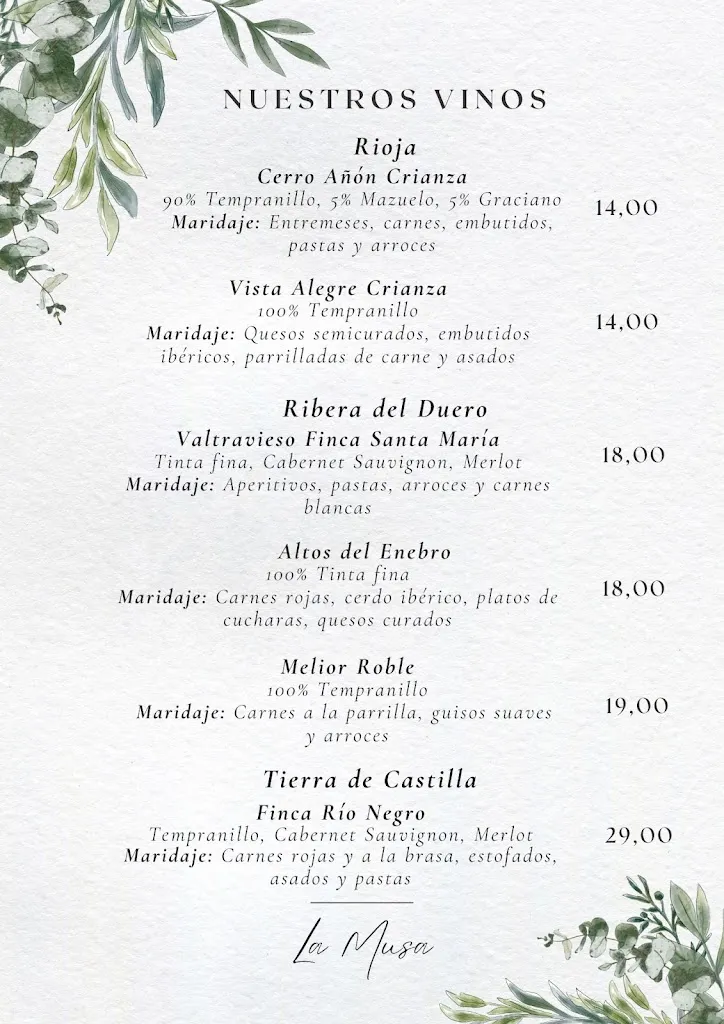 NUESTROS VINOS

Rioja

Cerro Añón Crianza
90% Tempranillo, 5% Mazuelo, 5% Graciano
Maridaje: Entremeses, carnes, embutidos, pastas y arroces
14,00

Vista Alegre Crianza
100% Tempranillo
Maridaje: Quesos semicurados, embutidos ibéricos, parrilladas de carne y asados
14,00

Ribera del Duero

Valtravieso Finca Santa María
Tinta fina, Cabernet Sauvignon, Merlot
Maridaje: Aperitivos, pastas, arroces y carnes blancas
18,00

Altos del Enebro
100% Tinta fina
Maridaje: Carnes rojas, cerdo ibérico, platos de cucharas, quesos curados
18,00

Melior Roble
100% Tempranillo
Maridaje: Carnes a la parrilla, guisos suaves y arroces
19,00

Tierra de Castilla

Finca Río Negro
Tempranillo, Cabernet Sauvignon, Merlot
Maridaje: Carnes rojas y a la brasa, estofados, asados y pastas
29,00

La Musa